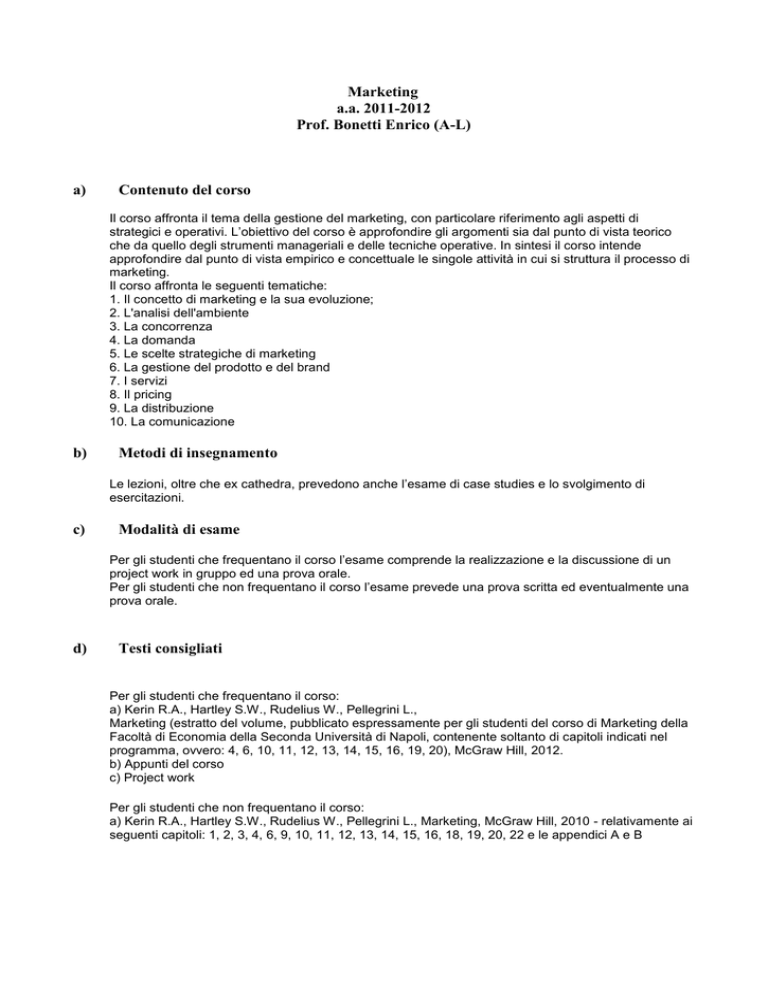 Marketing
a.a. 2011-2012
Prof. Bonetti Enrico (A-L)

a) Contenuto del corso

Il corso affronta il tema della gestione del marketing, con particolare riferimento agli aspetti di strategici e operativi. L'obiettivo del corso è approfondire gli argomenti sia dal punto di vista teorico che da quello degli strumenti manageriali e delle tecniche operative. In sintesi il corso intende approfondire dal punto di vista empirico e concettuale le singole attività in cui si struttura il processo di marketing.
Il corso affronta le seguenti tematiche:
1. Il concetto di marketing e la sua evoluzione;
2. L'analisi dell'ambiente
3. La concorrenza
4. La domanda
5. Le scelte strategiche di marketing
6. La gestione del prodotto e del brand
7. I servizi
8. Il pricing
9. La distribuzione
10. La comunicazione

b) Metodi di insegnamento

Le lezioni, oltre che ex cathedra, prevedono anche l'esame di case studies e lo svolgimento di esercitazioni.

c) Modalità di esame

Per gli studenti che frequentano il corso l'esame comprende la realizzazione e la discussione di un project work in gruppo ed una prova orale.
Per gli studenti che non frequentano il corso l'esame prevede una prova scritta ed eventualmente una prova orale.

d) Testi consigliati

Per gli studenti che frequentano il corso:
a) Kerin R.A., Hartley S.W., Rudelius W., Pellegrini L.,
Marketing (estratto del volume, pubblicato espressamente per gli studenti del corso di Marketing della Facoltà di Economia della Seconda Università di Napoli, contenente soltanto di capitoli indicati nel programma, ovvero: 4, 6, 10, 11, 12, 13, 14, 15, 16, 19, 20), McGraw Hill, 2012.
b) Appunti del corso
c) Project work

Per gli studenti che non frequentano il corso:
a) Kerin R.A., Hartley S.W., Rudelius W., Pellegrini L., Marketing, McGraw Hill, 2010 - relativamente ai seguenti capitoli: 1, 2, 3, 4, 6, 9, 10, 11, 12, 13, 14, 15, 16, 18, 19, 20, 22 e le appendici A e B